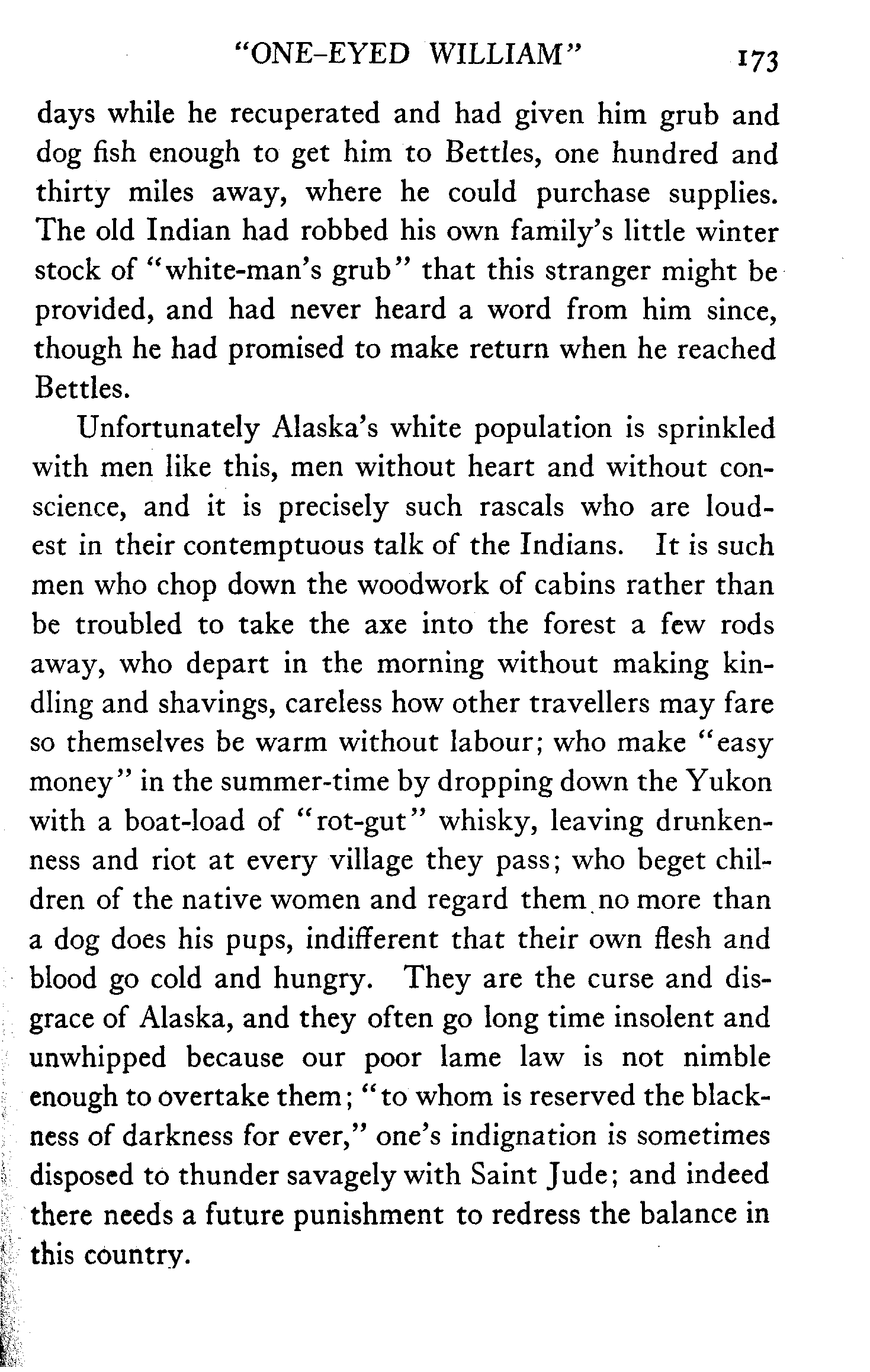 "ONE-EYED WILLIAM" 173

days while he recuperated and had given him grub and dog fish enough to get him to Bettles, one hundred and thirty miles away, where he could purchase supplies. The old Indian had robbed his own family's little winter stock of "white-man's grub" that this stranger might be provided, and had never heard a word from him since, though he had promised to make return when he reached Bettles.

Unfortunately Alaska's white population is sprinkled with men like this, men without heart and without conscience, and it is precisely such rascals who are loudest in their contemptuous talk of the Indians. It is such men who chop down the woodwork of cabins rather than be troubled to take the axe into the forest a few rods away, who depart in the morning without making kindling and shavings, careless how other travellers may fare so themselves be warm without labour; who make "easy money" in the summer-time by dropping down the Yukon with a boat-load of "rot-gut" whisky, leaving drunkenness and riot at every village they pass; who beget children of the native women and regard them no more than a dog does his pups, indifferent that their own flesh and blood go cold and hungry. They are the curse and disgrace of Alaska, and they often go long time insolent and unwhipped because our poor lame law is not nimble enough to overtake them; "to whom is reserved the blackness of darkness for ever," one's indignation is sometimes disposed to thunder savagely with Saint Jude; and indeed there needs a future punishment to redress the balance in this country.